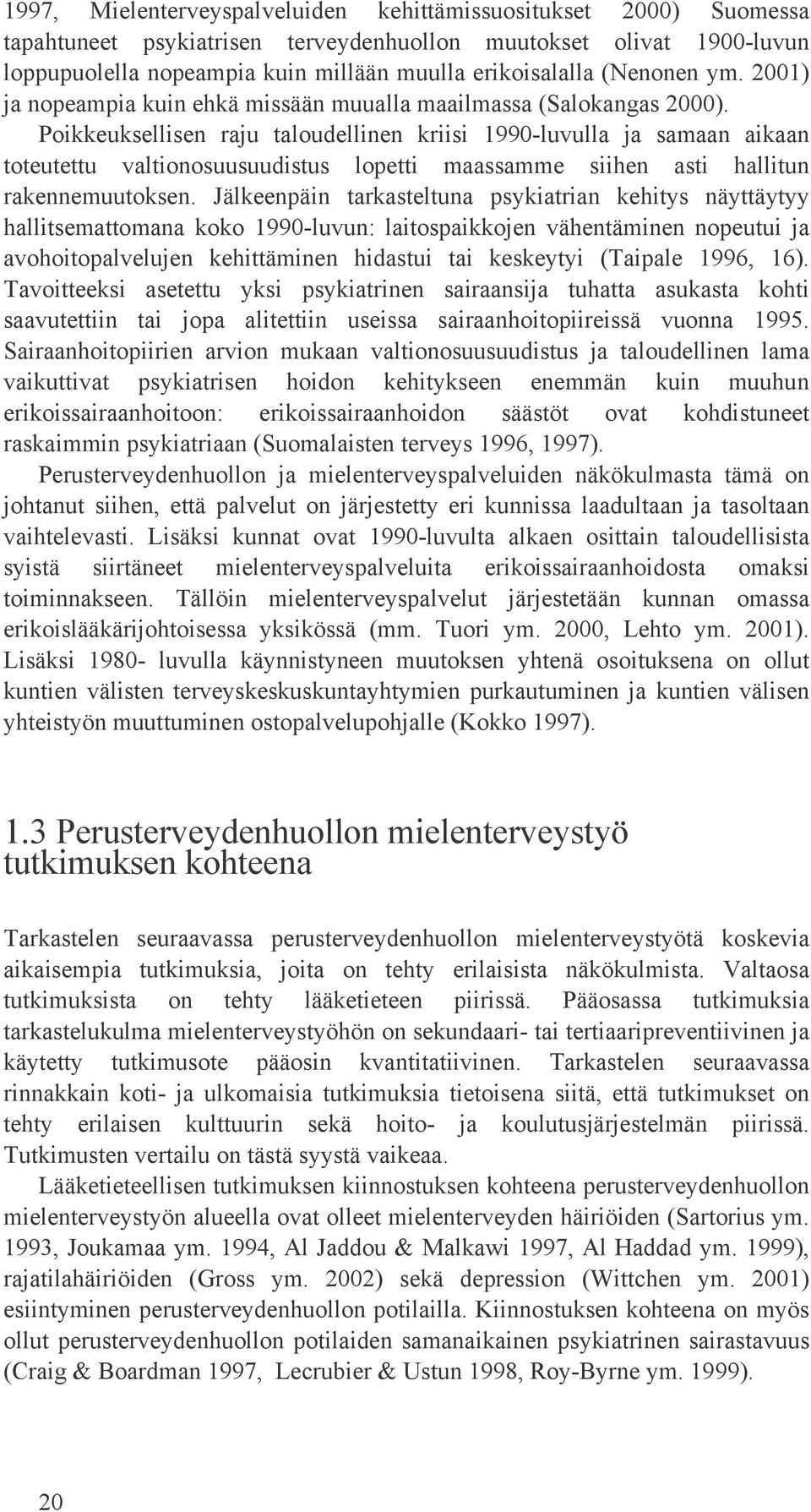 1997, Mielenterveyspalveluiden kehittämissuositukset 2000) Suomessa tapahtuneet psykiatrisen terveydenhuollon muutokset olivat 1900-luvun loppupuolella nopeampia kuin millään muulla erikoisalalla (Nenonen ym. 2001) ja nopeampia kuin ehkä missään muualla maailmassa (Salokangas 2000). Poikkeuksellisen raju taloudellinen kriisi 1990-luvulla ja samaan aikaan toteutettu valtionosuusuudistus lopetti maassamme siihen asti hallitun rakennemuutoksen. Jälkeenpäin tarkasteltuna psykiatrian kehitys näyttäytyy hallitsemattomana koko 1990-luvun: laitospaikkojen vähentäminen nopeutui ja avohoitopalvelujen kehittäminen hidastui tai keskeytyi (Taipale 1996, 16). Tavoitteeksi asetettu yksi psykiatrinen sairaansija tuhatta asukasta kohti saavutettiin tai jopa alitettiin useissa sairaanhoitopiireissä vuonna 1995. Sairaanhoitopiirien arvion mukaan valtionosuusuudistus ja taloudellinen lama vaikuttivat psykiatrisen hoidon kehitykseen enemmän kuin muuhun erikoissairaanhoitoon: erikoissairaanhoidon säästöt ovat kohdistuneet raskaimmin psykiatriaan (Suomalaisten terveys 1996, 1997).

Perusterveydenhuollon ja mielenterveyspalveluiden näkökulmasta tämä on johtanut siihen, että palvelut on järjestetty eri kunnissa laadultaan ja tasoltaan vaihtelevasti. Lisäksi kunnat ovat 1990-luvulta alkaen osittain taloudellisista syistä siirtäneet mielenterveyspalveluita erikoissairaanhoidosta omaksi toiminnakseen. Tällöin mielenterveyspalvelut järjestetään kunnan omassa erikoislääkärijohtoisessa yksikössä (mm. Tuori ym. 2000, Lehto ym. 2001). Lisäksi 1980- luvulla käynnistyneen muutoksen yhtenä osoituksena on ollut kuntien välisten terveyskeskuskuntayhtymien purkautuminen ja kuntien välisen yhteistyön muuttuminen ostopalvelupohjalle (Kokko 1997).

1.3 Perusterveydenhuollon mielenterveystyö tutkimuksen kohteena

Tarkastelen seuraavassa perusterveydenhuollon mielenterveystyötä koskevia aikaisempia tutkimuksia, joita on tehty erilaisista näkökulmista. Valtaosa tutkimuksista on tehty lääketieteen piirissä. Pääosassa tutkimuksia tarkastelukulma mielenterveystyöhön on sekundaari- tai tertiaaripreventiivinen ja käytetty tutkimusote pääosin kvantitatiivinen. Tarkastelen seuraavassa rinnakkain koti- ja ulkomaisia tutkimuksia tietoisena siitä, että tutkimukset on tehty erilaisen kulttuurin sekä hoito- ja koulutusjärjestelmän piirissä. Tutkimusten vertailu on tästä syystä vaikeaa.

Lääketieteellisen tutkimuksen kiinnostuksen kohteena perusterveydenhuollon mielenterveystyön alueella ovat olleet mielenterveyden häiriöiden (Sartorius ym. 1993, Joukamaa ym. 1994, Al Jaddou & Malkawi 1997, Al Haddad ym. 1999), rajatilahäiriöiden (Gross ym. 2002) sekä depression (Wittchen ym. 2001) esiintyminen perusterveydenhuollon potilailla. Kiinnostuksen kohteena on myös ollut perusterveydenhuollon potilaiden samanaikainen psykiatrinen sairastavuus (Craig & Boardman 1997, Lecrubier & Ustun 1998, Roy-Byrne ym. 1999).

20